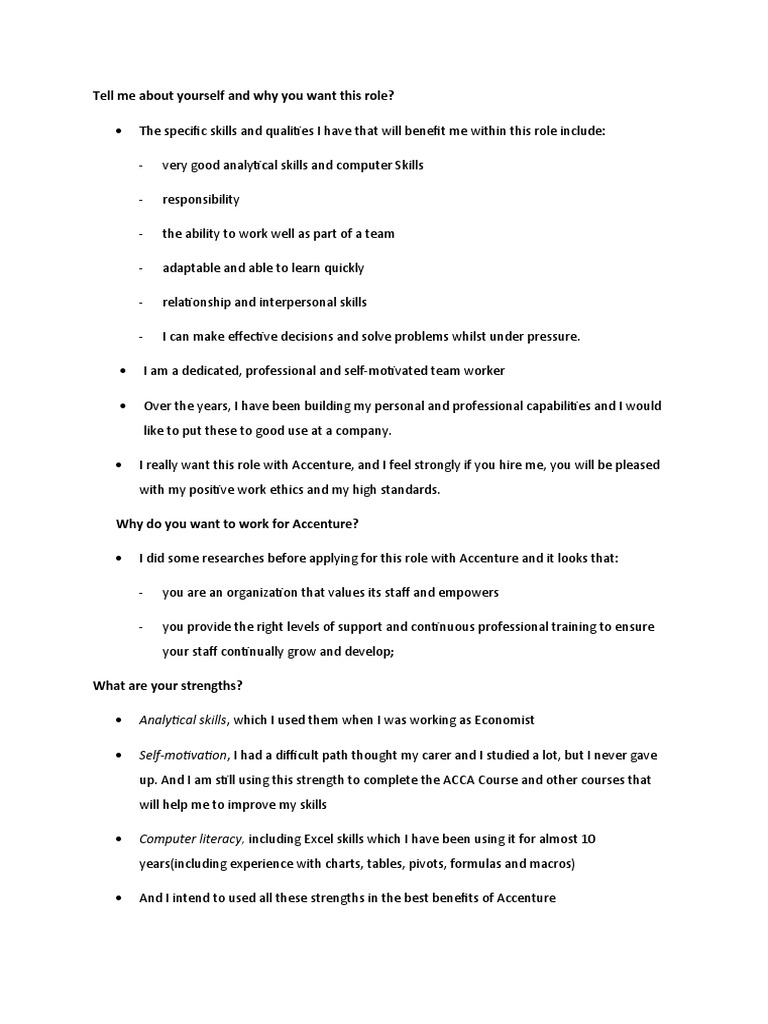 Tell me about yourself and why you want this role?

• The specific skills and qualities I have that will benefit me within this role include:

- very good analytical skills and computer Skills

- responsibility

- the ability to work well as part of a team

- adaptable and able to learn quickly

- relationship and interpersonal skills

- I can make effective decisions and solve problems whilst under pressure.

• I am a dedicated, professional and self-motivated team worker

• Over the years, I have been building my personal and professional capabilities and I would like to put these to good use at a company.

• I really want this role with Accenture, and I feel strongly if you hire me, you will be pleased with my positive work ethics and my high standards.

Why do you want to work for Accenture?

• I did some researches before applying for this role with Accenture and it looks that:

- you are an organization that values its staff and empowers

- you provide the right levels of support and continuous professional training to ensure your staff continually grow and develop;

What are your strengths?

• Analytical skills, which I used them when I was working as Economist

• Self-motivation, I had a difficult path thought my carer and I studied a lot, but I never gave up. And I am still using this strength to complete the ACCA Course and other courses that will help me to improve my skills

• Computer literacy, including Excel skills which I have been using it for almost 10 years(including experience with charts, tables, pivots, formulas and macros)

• And I intend to used all these strengths in the best benefits of Accenture